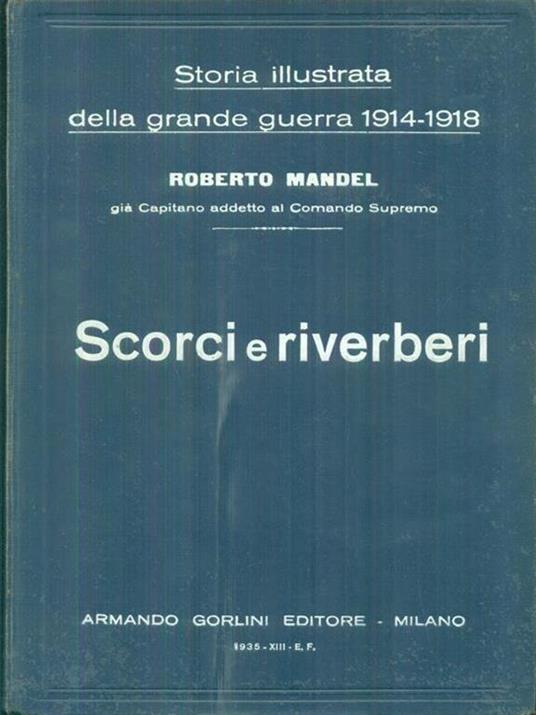 Storia illustrata

della grande guerra 1914-1918

ROBERTO MANDEL

già Capitano addetto al Comando Supremo

Scorci e riverberi

ARMANDO GORLINI EDITORE - MILANO

1935 - XIII - E. F.